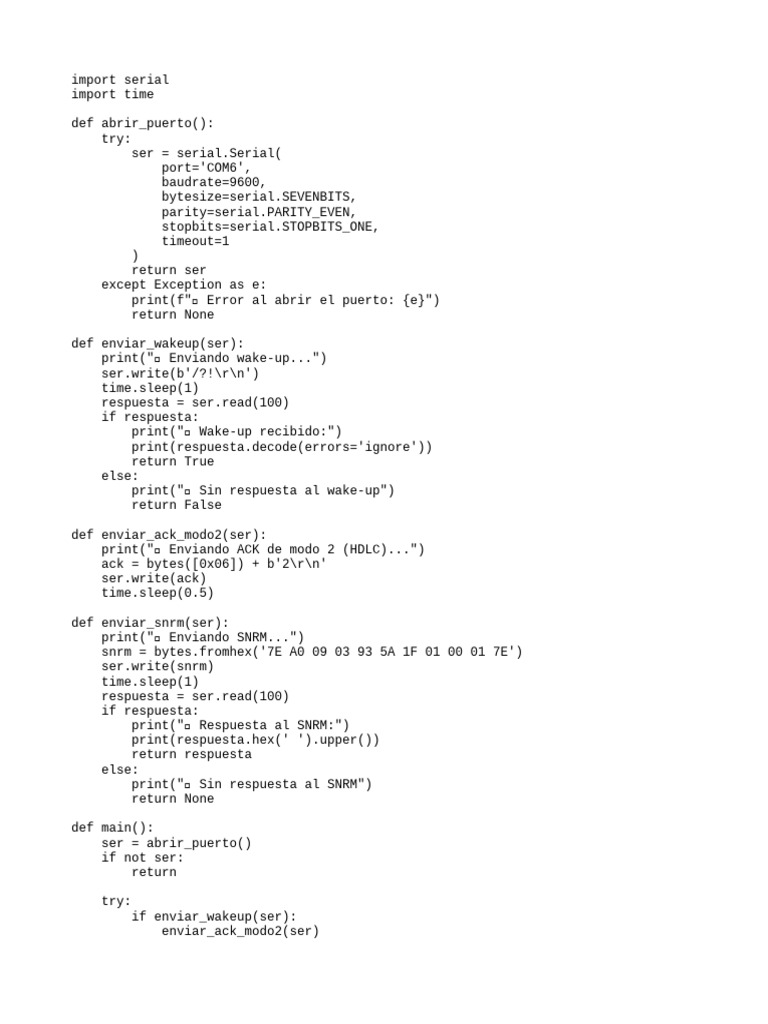 import serial
import time

def abrir_puerto():
    try:
        ser = serial.Serial(
            port='COM6',
            baudrate=9600,
            bytesize=serial.SEVENBITS,
            parity=serial.PARITY_EVEN,
            stopbits=serial.STOPBITS_ONE,
            timeout=1
        )
        return ser
    except Exception as e:
        print(f"▫ Error al abrir el puerto: {e}")
        return None

def enviar_wakeup(ser):
    print("▫ Enviando wake-up...")
    ser.write(b'/?!\r\n')
    time.sleep(1)
    respuesta = ser.read(100)
    if respuesta:
        print("▫ Wake-up recibido:")
        print(respuesta.decode(errors='ignore'))
        return True
    else:
        print("▫ Sin respuesta al wake-up")
        return False

def enviar_ack_modo2(ser):
    print("▫ Enviando ACK de modo 2 (HDLC)...")
    ack = bytes([0x06]) + b'2\r\n'
    ser.write(ack)
    time.sleep(0.5)

def enviar_snrm(ser):
    print("▫ Enviando SNRM...")
    snrm = bytes.fromhex('7E A0 09 03 93 5A 1F 01 00 01 7E')
    ser.write(snrm)
    time.sleep(1)
    respuesta = ser.read(100)
    if respuesta:
        print("▫ Respuesta al SNRM:")
        print(respuesta.hex(' ').upper())
        return respuesta
    else:
        print("▫ Sin respuesta al SNRM")
        return None

def main():
    ser = abrir_puerto()
    if not ser:
        return

    try:
        if enviar_wakeup(ser):
            enviar_ack_modo2(ser)